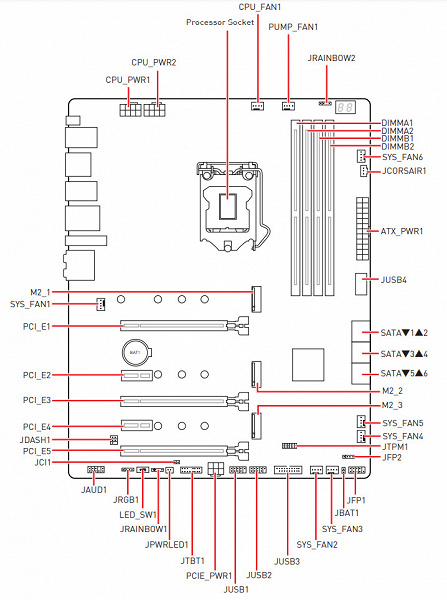 CPU_FAN1
Processor Socket
PUMP_FAN1
JRAINBOW2
CPU_PWR2
CPU_PWR1
DIMMA1
DIMMA2
DIMMB1
DIMMB2
SYS_FAN6
JCORSAIR1
ATX_PWR1
JUSB4
M2_1
SYS_FAN1
PCI_E1
BAT1
SATA▼1▲2
SATA▼3▲4
SATA▼5▲6
PCI_E2
M2_2
PCI_E3
M2_3
PCI_E4
SYS_FAN5
JDASH1
SYS_FAN4
PCI_E5
JTPM1
JCI1
JFP2
JAUD1
JRGB1
LED_SW1
JRAINBOW1
JPWRLED1
JTBT1
PCIE_PWR1
JUSB1
JUSB2
JUSB3
SYS_FAN2
SYS_FAN3
JBAT1
JFP1